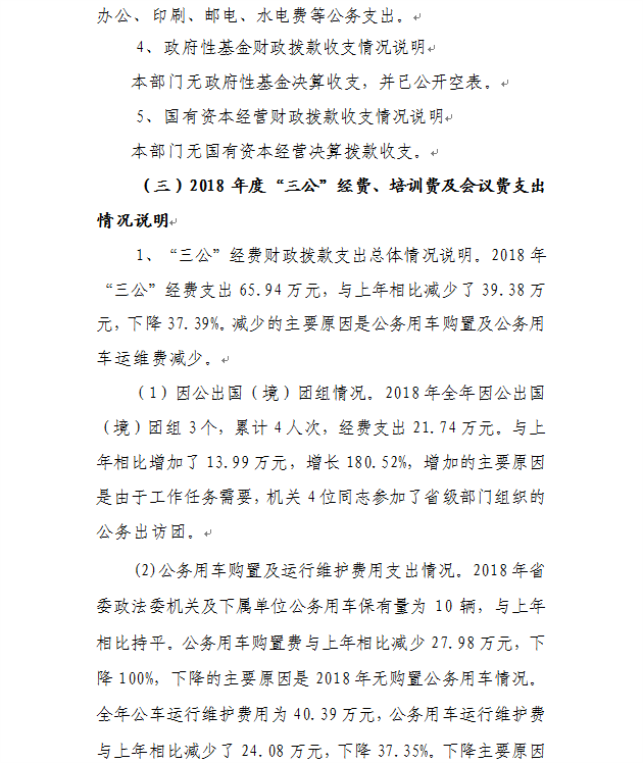 办公、印刷、邮电、水电费等公务支出。

4、政府性基金财政拨款收支情况说明

本部门无政府性基金决算收支，并已公开空表。

5、国有资本经营财政拨款收支情况说明

本部门无国有资本经营决算拨款收支。

（三）2018 年度“三公”经费、培训费及会议费支出情况说明

1、“三公”经费财政拨款支出总体情况说明。2018 年“三公”经费支出 65.94 万元，与上年相比减少了 39.38 万元，下降 37.39%。减少的主要原因是公务用车购置及公务用车运维费减少。

（1）因公出国（境）团组情况。2018 年全年因公出国（境）团组 3 个，累计 4 人次，经费支出 21.74 万元。与上年相比增加了 13.99 万元，增长 180.52%，增加的主要原因是由于工作任务需要，机关 4 位同志参加了省级部门组织的公务出访团。

(2)公务用车购置及运行维护费用支出情况。2018 年省委政法委机关及下属单位公务用车保有量为 10 辆，与上年相比持平。公务用车购置费与上年相比减少 27.98 万元，下降 100%，下降的主要原因是 2018 年无购置公务用车情况。全年公车运行维护费用为 40.39 万元，公务用车运行维护费与上年相比减少了 24.08 万元，下降 37.35%，下降主要原因